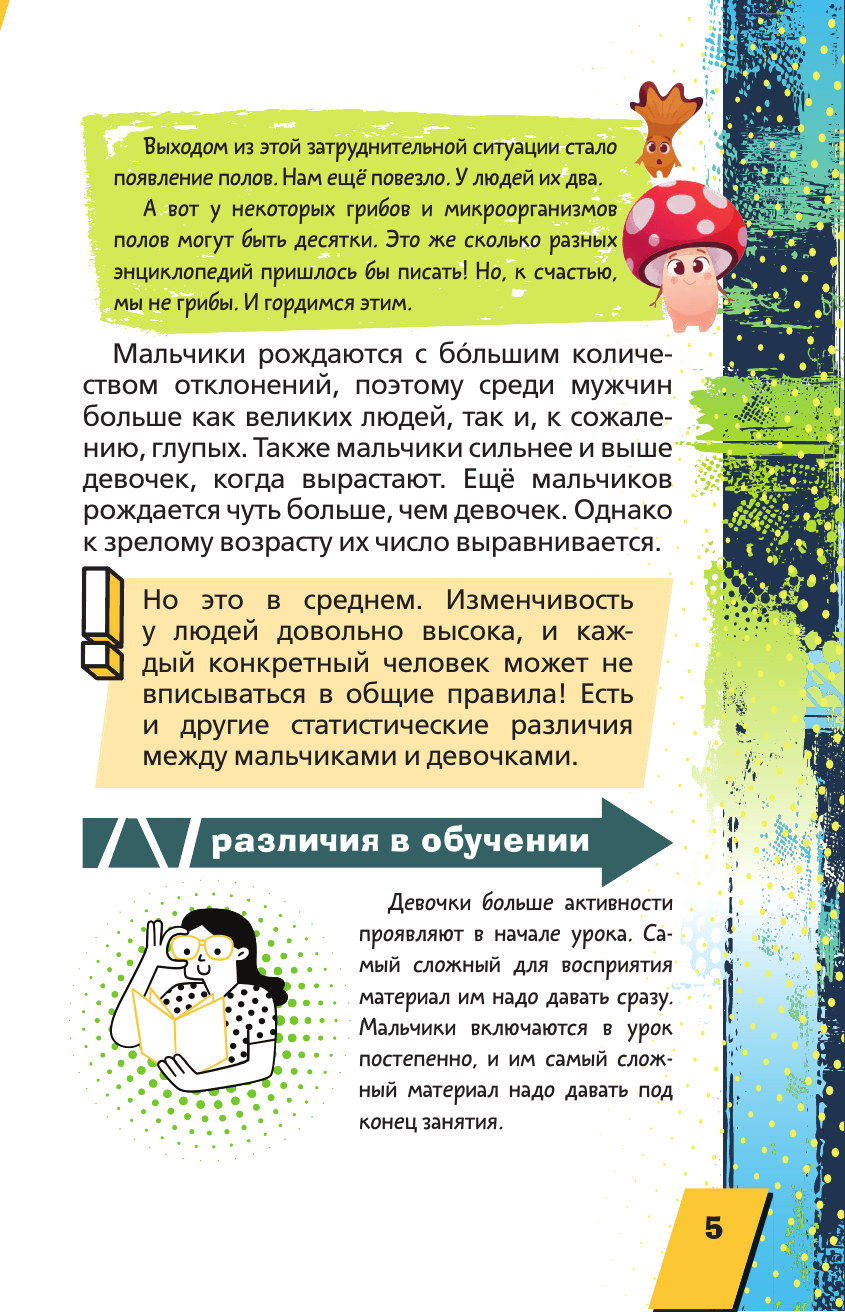 Выходом из этой затруднительной ситуации стало появление полов. Нам ещё повезло. У людей их два.

А вот у некоторых грибов и микроорганизмов полов могут быть десятки. Это же сколько разных энциклопедий пришлось бы писать! Но, к счастью, мы не грибы. И гордимся этим.

Мальчики рождаются с бо́льшим количеством отклонений, поэтому среди мужчин больше как великих людей, так и, к сожалению, глупых. Также мальчики сильнее и выше девочек, когда вырастают. Ещё мальчиков рождается чуть больше, чем девочек. Однако к зрелому возрасту их число выравнивается.

Но это в среднем. Изменчивость у людей довольно высока, и каждый конкретный человек может не вписываться в общие правила! Есть и другие статистические различия между мальчиками и девочками.

различия в обучении

Девочки больше активности проявляют в начале урока. Самый сложный для восприятия материал им надо давать сразу. Мальчики включаются в урок постепенно, и им самый сложный материал надо давать под конец занятия.

5